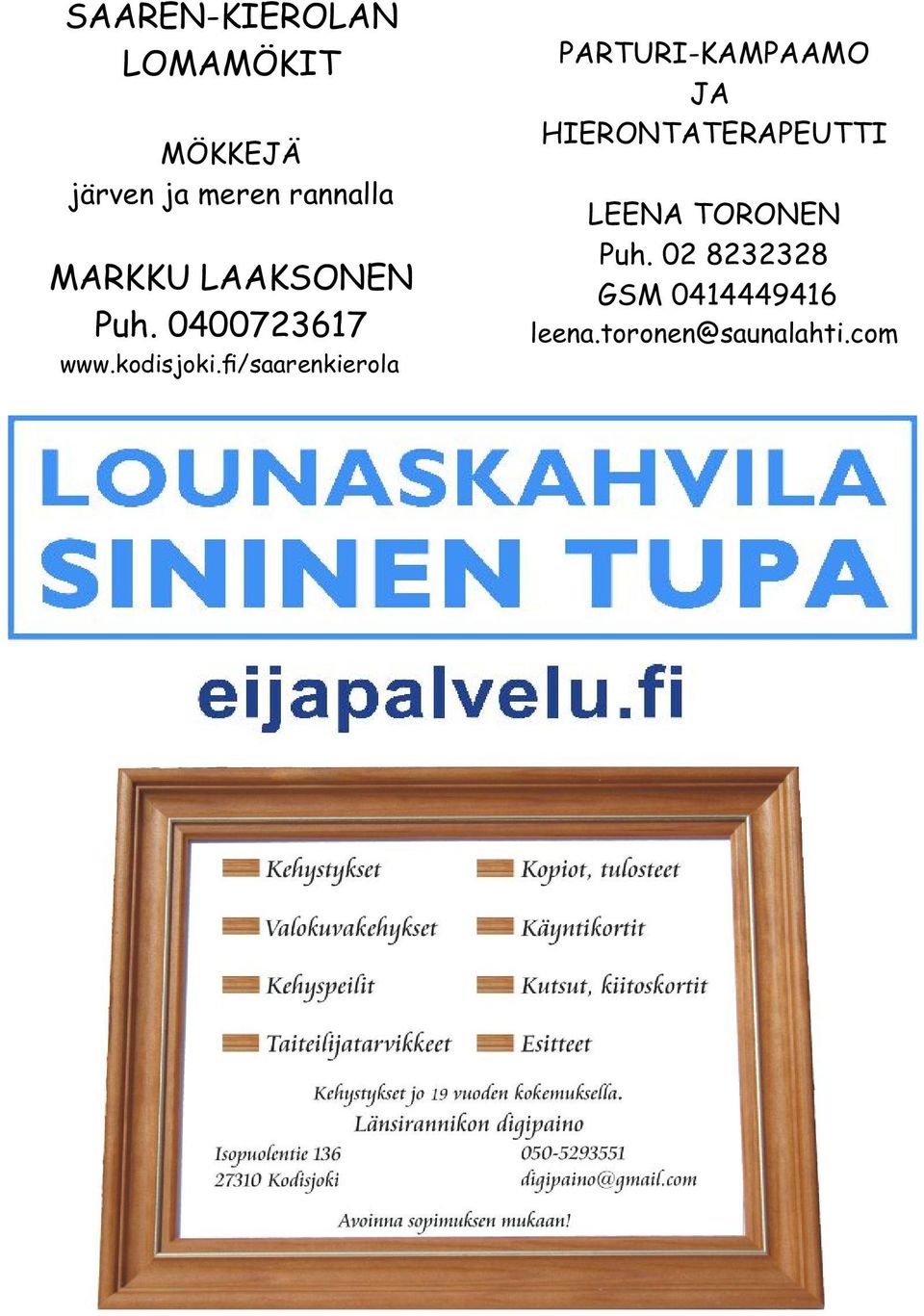 SAAREN-KIEROLAN LOMAMÖKIT

MÖKKEJÄ
järven ja meren rannalla

MARKKU LAAKSONEN
Puh. 0400723617
www.kodisjoki.fi/saarenkierola

PARTURI-KAMPAAMO
JA
HIERONTATERAPEUTTI

LEENA TORONEN
Puh. 02 8232328
GSM 0414449416
leena.toronen@saunalahti.com

LOUNASKAHVILA
SININEN TUPA

eijapalvelu.fi

Kehystykset
Valokuvakehykset
Kehyspeilit
Taiteilijatarvikkeet

Kopiot, tulosteet
Käyntikortit
Kutsut, kiitoskortit
Esitteet

Kehystykset jo 19 vuoden kokemuksella.
Länsirannikon digipaino

Isopuolentie 136
27310 Kodisjoki

050-5293551
digipaino@gmail.com

Avoinna sopimuksen mukaan!